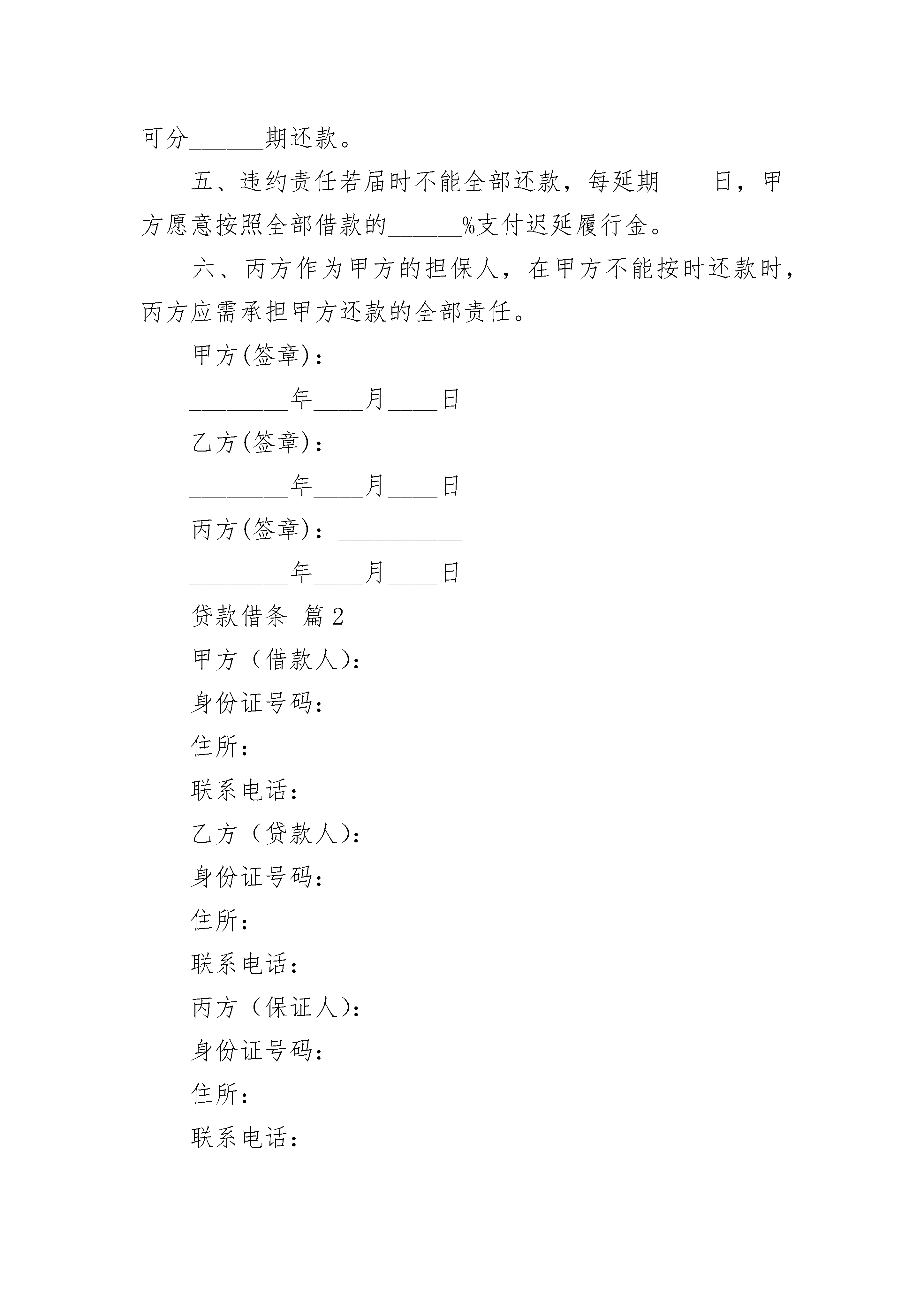 可分______期还款。

五、违约责任若届时不能全部还款，每延期____日，甲方愿意按照全部借款的______%支付迟延履行金。

六、丙方作为甲方的担保人，在甲方不能按时还款时，丙方应需承担甲方还款的全部责任。

甲方(签章)：__________

________年____月____日

乙方(签章)：__________

________年____月____日

丙方(签章)：__________

________年____月____日

贷款借条 篇2

甲方（借款人)：

身份证号码：

住所：

联系电话：

乙方（贷款人)：

身份证号码：

住所：

联系电话：

丙方（保证人)：

身份证号码：

住所：

联系电话：